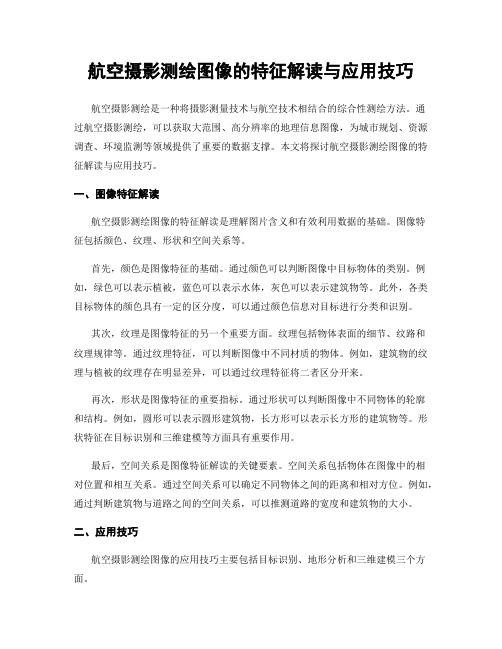 航空摄影测绘图像的特征解读与应用技巧

航空摄影测绘是一种将摄影测量技术与航空技术相结合的综合性测绘方法。通过航空摄影测绘，可以获取大范围、高分辨率的地理信息图像，为城市规划、资源调查、环境监测等领域提供了重要的数据支撑。本文将探讨航空摄影测绘图像的特征解读与应用技巧。

一、图像特征解读

航空摄影测绘图像的特征解读是理解图片含义和有效利用数据的基础。图像特征包括颜色、纹理、形状和空间关系等。

首先，颜色是图像特征的基础。通过颜色可以判断图像中目标物体的类别。例如，绿色可以表示植被，蓝色可以表示水体，灰色可以表示建筑物等。此外，各类目标物体的颜色具有一定的区分度，可以通过颜色信息对目标进行分类和识别。

其次，纹理是图像特征的另一个重要方面。纹理包括物体表面的细节、纹路和纹理规律等。通过纹理特征，可以判断图像中不同材质的物体。例如，建筑物的纹理与植被的纹理存在明显差异，可以通过纹理特征将二者区分开来。

再次，形状是图像特征的重要指标。通过形状可以判断图像中不同物体的轮廓和结构。例如，圆形可以表示圆形建筑物，长方形可以表示长方形的建筑物等。形状特征在目标识别和三维建模等方面具有重要作用。

最后，空间关系是图像特征解读的关键要素。空间关系包括物体在图像中的相对位置和相互关系。通过空间关系可以确定不同物体之间的距离和相对方位。例如，通过判断建筑物与道路之间的空间关系，可以推测道路的宽度和建筑物的大小。

二、应用技巧

航空摄影测绘图像的应用技巧主要包括目标识别、地形分析和三维建模三个方面。